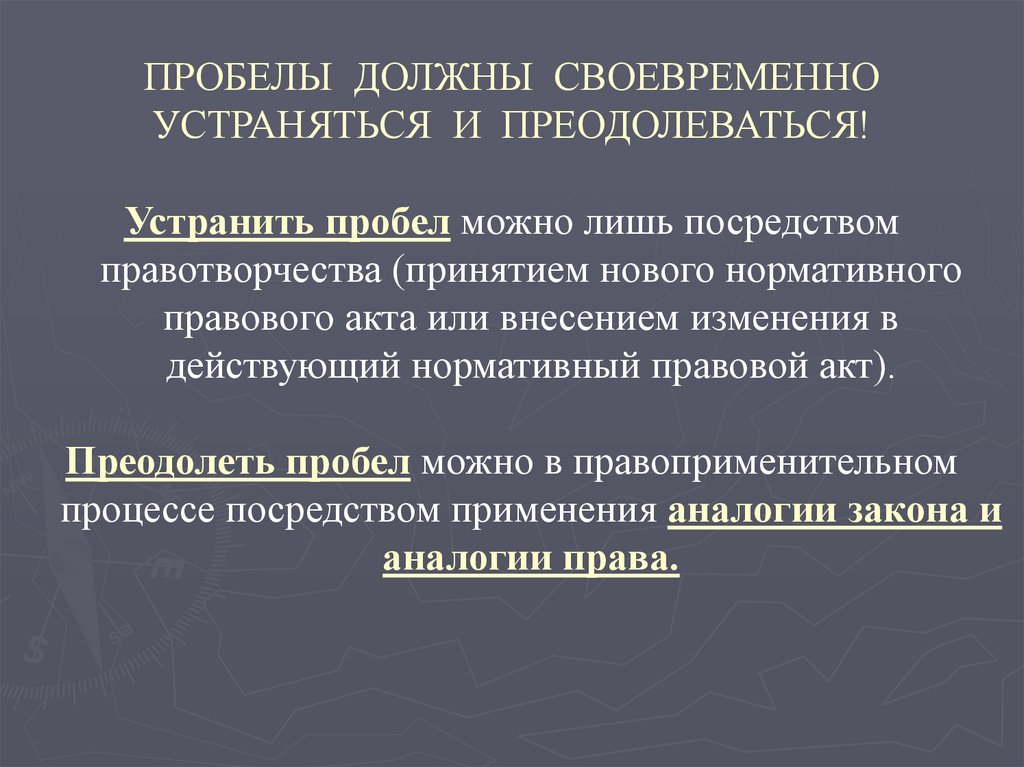 ПРОБЕЛЫ ДОЛЖНЫ СВОЕВРЕМЕННО УСТРАНЯТЬСЯ И ПРЕОДОЛЕВАТЬСЯ!

Устранить пробел можно лишь посредством правотворчества (принятием нового нормативного правового акта или внесением изменения в действующий нормативный правовой акт).

Преодолеть пробел можно в правоприменительном процессе посредством применения аналогии закона и аналогии права.